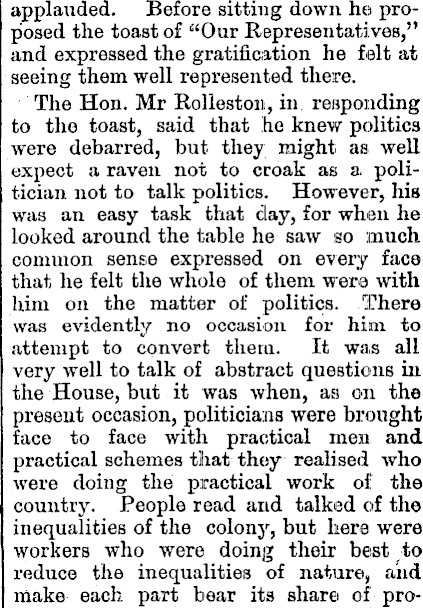 applauded. Before sitting down he proposed the toast of "Our Representatives," and expressed the gratification he felt at seeing them well represented there.

The Hon. Mr Rolleston, in responding to the toast, said that he knew politics were debarred, but they might as well expect a raven not to croak as a politician not to talk politics. However, his was an easy task that day, for when he looked around the table he saw so much common sense expressed on every face that he felt the whole of them were with him on the matter of politics. There was evidently no occasion for him to attempt to convert them. It was all very well to talk of abstract questions in the House, but it was when, as on the present occasion, politicians were brought face to face with practical men and practical schemes that they realised who were doing the practical work of the country. People read and talked of the inequalities of the colony, but here were workers who were doing their best to reduce the inequalities of nature, and make each part bear its share of pro-